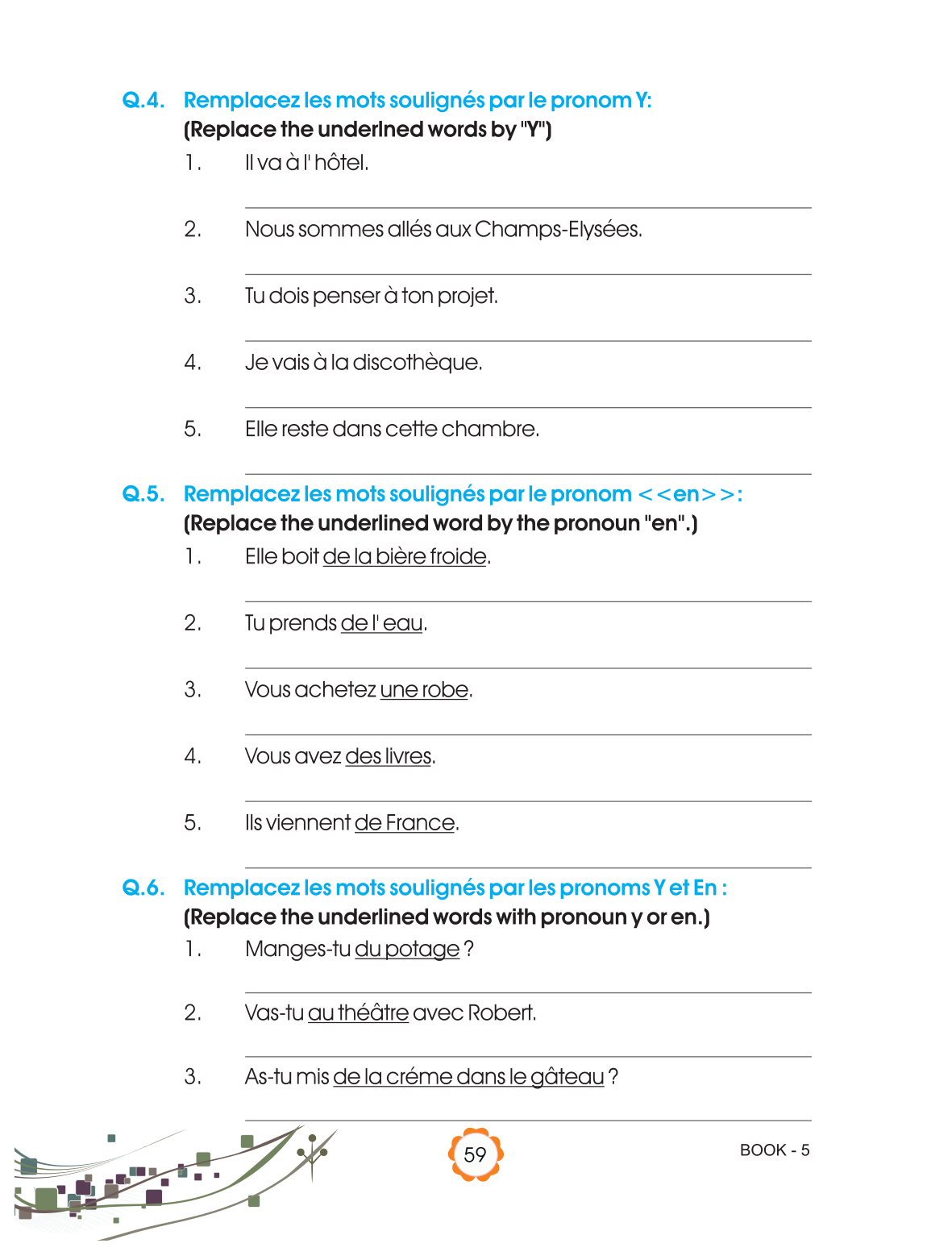 Q.4. Remplacez les mots soulignés par le pronom Y:
(Replace the underlned words by "Y")

1. Il va à l' hôtel.

2. Nous sommes allés aux Champs-Elysées.

3. Tu dois penser à ton projet.

4. Je vais à la discothèque.

5. Elle reste dans cette chambre.

Q.5. Remplacez les mots soulignés par le pronom <<en>>:
(Replace the underlined word by the pronoun "en".)

1. Elle boit de la bière froide.

2. Tu prends de l' eau.

3. Vous achetez une robe.

4. Vous avez des livres.

5. Ils viennent de France.

Q.6. Remplacez les mots soulignés par les pronoms Y et En :
(Replace the underlined words with pronoun y or en.)

1. Manges-tu du potage ?

2. Vas-tu au théâtre avec Robert.

3. As-tu mis de la créme dans le gâteau ?

59

BOOK - 5